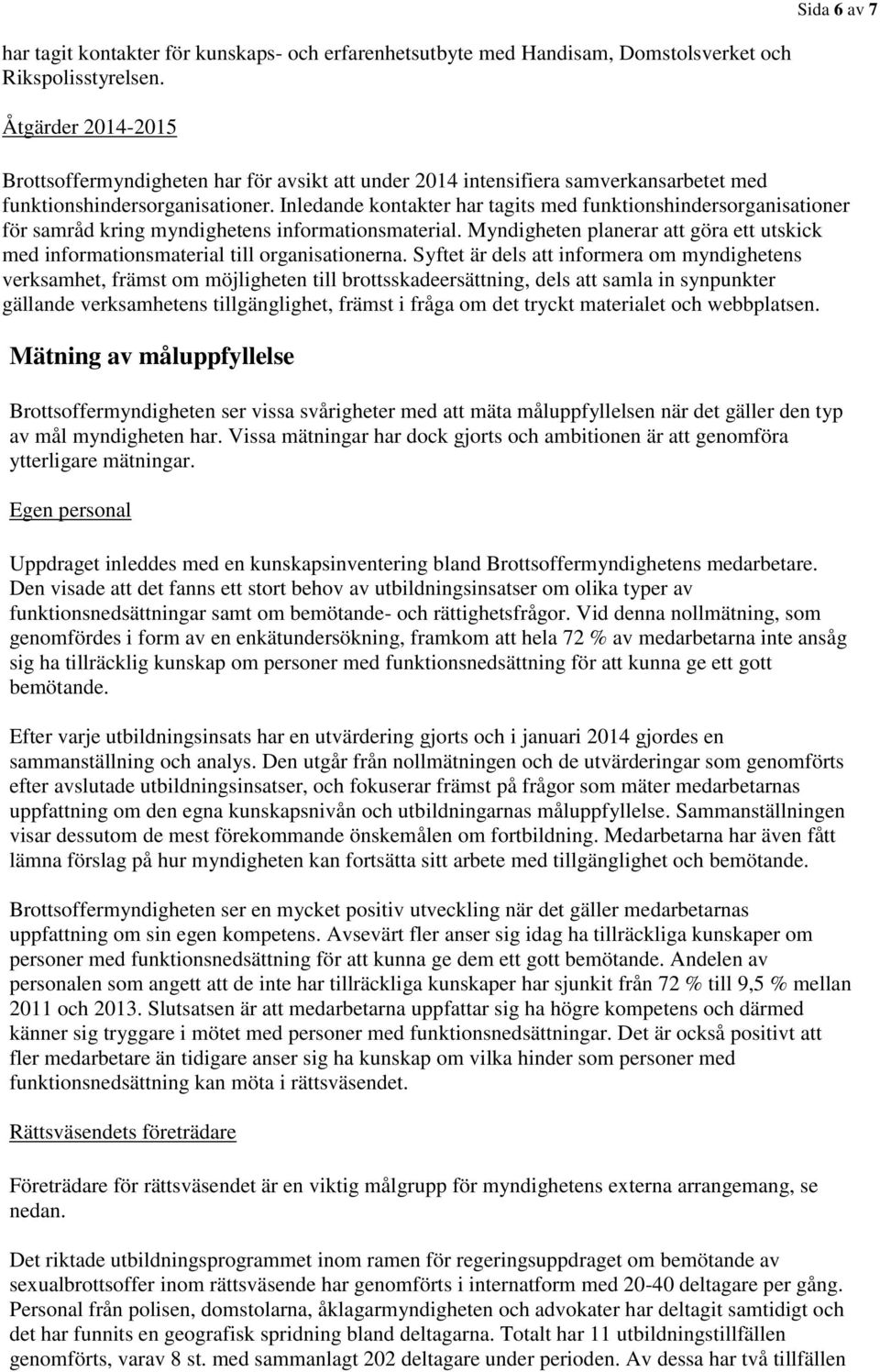 Sida 6 av 7

har tagit kontakter för kunskaps- och erfarenhetsutbyte med Handisam, Domstolsverket och Rikspolisstyrelsen.

Åtgärder 2014-2015

Brottsoffermyndigheten har för avsikt att under 2014 intensifiera samverkansarbetet med funktionshindersorganisationer. Inledande kontakter har tagits med funktionshindersorganisationer för samråd kring myndighetens informationsmaterial. Myndigheten planerar att göra ett utskick med informationsmaterial till organisationerna. Syftet är dels att informera om myndighetens verksamhet, främst om möjligheten till brottsskadeersättning, dels att samla in synpunkter gällande verksamhetens tillgänglighet, främst i fråga om det tryckt materialet och webbplatsen.

Mätning av måluppfyllelse

Brottsoffermyndigheten ser vissa svårigheter med att mäta måluppfyllelsen när det gäller den typ av mål myndigheten har. Vissa mätningar har dock gjorts och ambitionen är att genomföra ytterligare mätningar.

Egen personal

Uppdraget inleddes med en kunskapsinventering bland Brottsoffermyndighetens medarbetare. Den visade att det fanns ett stort behov av utbildningsinsatser om olika typer av funktionsnedsättningar samt om bemötande- och rättighetsfrågor. Vid denna nollmätning, som genomfördes i form av en enkätundersökning, framkom att hela 72 % av medarbetarna inte ansåg sig ha tillräcklig kunskap om personer med funktionsnedsättning för att kunna ge ett gott bemötande.

Efter varje utbildningsinsats har en utvärdering gjorts och i januari 2014 gjordes en sammanställning och analys. Den utgår från nollmätningen och de utvärderingar som genomförts efter avslutade utbildningsinsatser, och fokuserar främst på frågor som mäter medarbetarnas uppfattning om den egna kunskapsnivån och utbildningarnas måluppfyllelse. Sammanställningen visar dessutom de mest förekommande önskemålen om fortbildning. Medarbetarna har även fått lämna förslag på hur myndigheten kan fortsätta sitt arbete med tillgänglighet och bemötande.

Brottsoffermyndigheten ser en mycket positiv utveckling när det gäller medarbetarnas uppfattning om sin egen kompetens. Avsevärt fler anser sig idag ha tillräckliga kunskaper om personer med funktionsnedsättning för att kunna ge dem ett gott bemötande. Andelen av personalen som angett att de inte har tillräckliga kunskaper har sjunkit från 72 % till 9,5 % mellan 2011 och 2013. Slutsatsen är att medarbetarna uppfattar sig ha högre kompetens och därmed känner sig tryggare i mötet med personer med funktionsnedsättningar. Det är också positivt att fler medarbetare än tidigare anser sig ha kunskap om vilka hinder som personer med funktionsnedsättning kan möta i rättsväsendet.

Rättsväsendets företrädare

Företrädare för rättsväsendet är en viktig målgrupp för myndighetens externa arrangemang, se nedan.

Det riktade utbildningsprogrammet inom ramen för regeringsuppdraget om bemötande av sexualbrottsoffer inom rättsväsende har genomförts i internatform med 20-40 deltagare per gång. Personal från polisen, domstolarna, åklagarmyndigheten och advokater har deltagit samtidigt och det har funnits en geografisk spridning bland deltagarna. Totalt har 11 utbildningstillfällen genomförts, varav 8 st. med sammanlagt 202 deltagare under perioden. Av dessa har två tillfällen